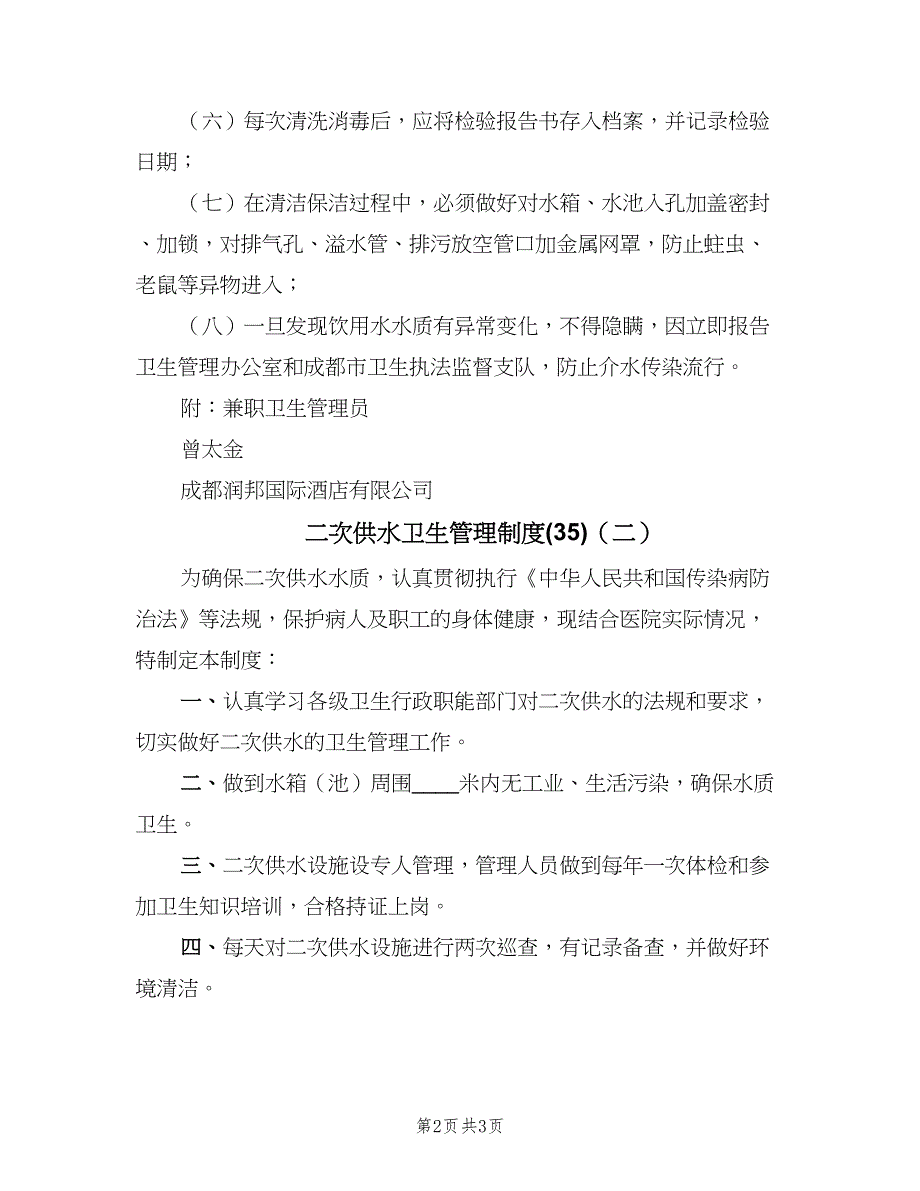 （六）每次清洗消毒后，应将检验报告书存入档案，并记录检验日期；

（七）在清洁保洁过程中，必须做好对水箱、水池入孔加盖密封、加锁，对排气孔、溢水管、排污放空管口加金属网罩，防止蛀虫、老鼠等异物进入；

（八）一旦发现饮用水水质有异常变化，不得隐瞒，因立即报告卫生管理办公室和成都市卫生执法监督支队，防止介水传染流行。

附：兼职卫生管理员

曾太金

成都润邦国际酒店有限公司

二次供水卫生管理制度(35)（二）

为确保二次供水水质，认真贯彻执行《中华人民共和国传染病防治法》等法规，保护病人及职工的身体健康，现结合医院实际情况，特制定本制度：

一、认真学习各级卫生行政职能部门对二次供水的法规和要求，切实做好二次供水的卫生管理工作。

二、做到水箱（池）周围____米内无工业、生活污染，确保水质卫生。

三、二次供水设施设专人管理，管理人员做到每年一次体检和参加卫生知识培训，合格持证上岗。

四、每天对二次供水设施进行两次巡查，有记录备查，并做好环境清洁。

第2页 共3页